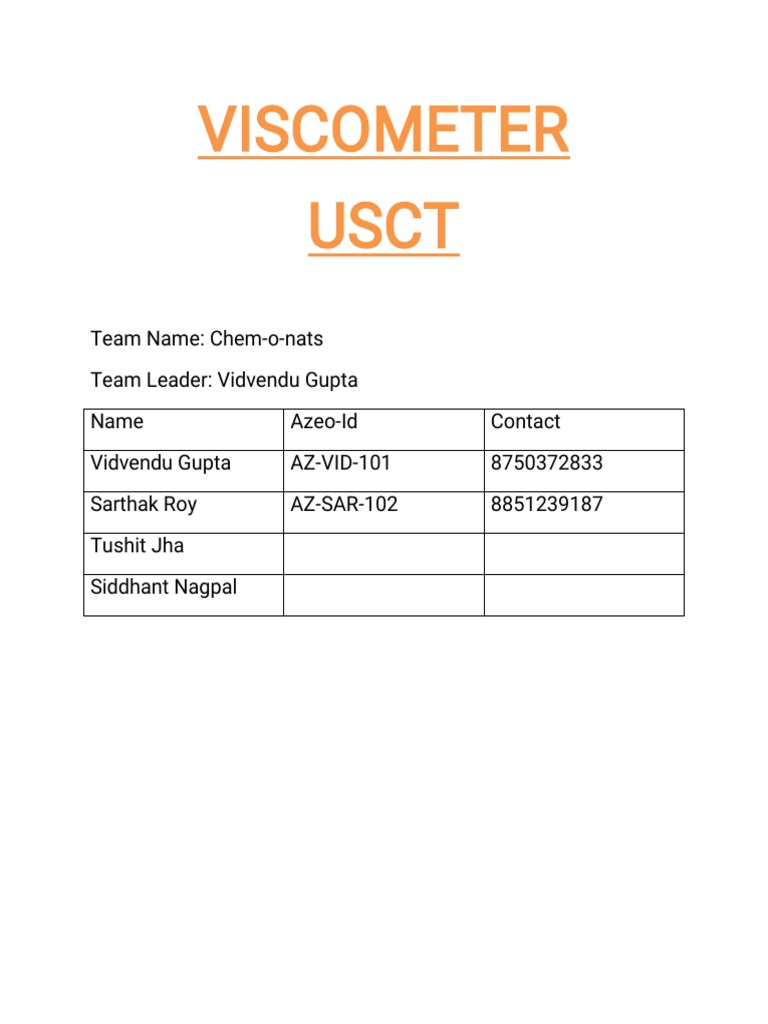 VISCOMETER

USCT

Team Name: Chem-o-nats

Team Leader: Vidvendu Gupta

| Name | Azeo-Id | Contact |
|---|---|---|
| Vidvendu Gupta | AZ-VID-101 | 8750372833 |
| Sarthak Roy | AZ-SAR-102 | 8851239187 |
| Tushit Jha | | |
| Siddhant Nagpal | | |